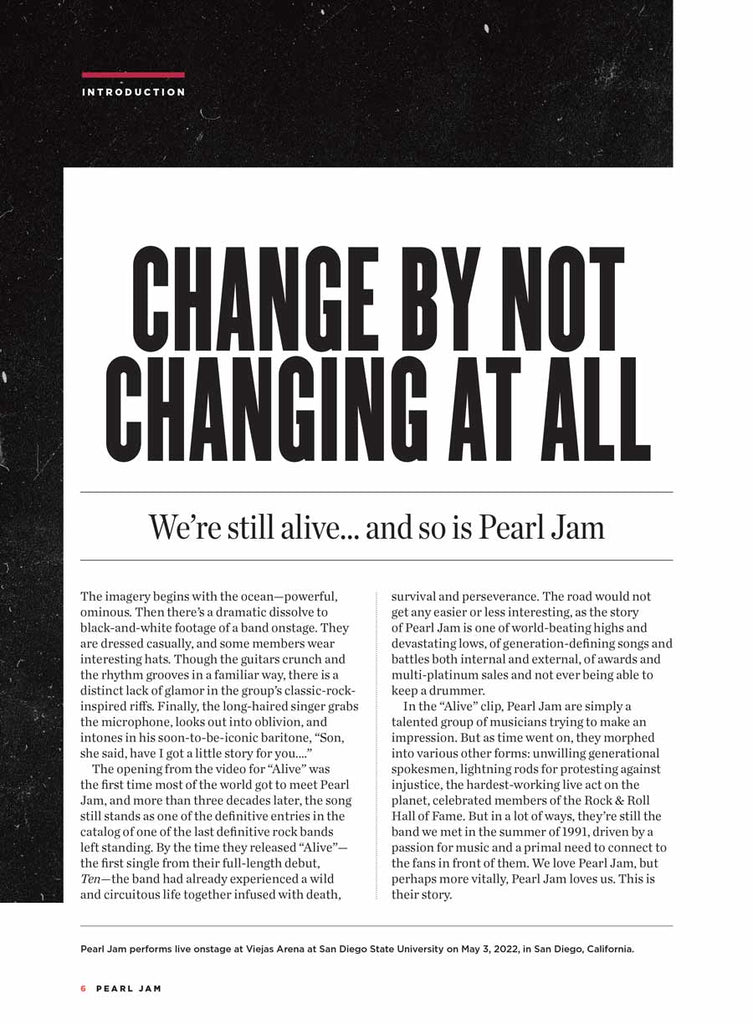 INTRODUCTION

CHANGE BY NOT CHANGING AT ALL

We're still alive... and so is Pearl Jam

The imagery begins with the ocean—powerful, ominous. Then there's a dramatic dissolve to black-and-white footage of a band onstage. They are dressed casually, and some members wear interesting hats. Though the guitars crunch and the rhythm grooves in a familiar way, there is a distinct lack of glamor in the group's classic-rock-inspired riffs. Finally, the long-haired singer grabs the microphone, looks out into oblivion, and intones in his soon-to-be-iconic baritone, "Son, she said, have I got a little story for you...."

The opening from the video for "Alive" was the first time most of the world got to meet Pearl Jam, and more than three decades later, the song still stands as one of the definitive entries in the catalog of one of the last definitive rock bands left standing. By the time they released "Alive"—the first single from their full-length debut, Ten—the band had already experienced a wild and circuitous life together infused with death, survival and perseverance. The road would not get any easier or less interesting, as the story of Pearl Jam is one of world-beating highs and devastating lows, of generation-defining songs and battles both internal and external, of awards and multi-platinum sales and not ever being able to keep a drummer.

In the "Alive" clip, Pearl Jam are simply a talented group of musicians trying to make an impression. But as time went on, they morphed into various other forms: unwilling generational spokesmen, lightning rods for protesting against injustice, the hardest-working live act on the planet, celebrated members of the Rock & Roll Hall of Fame. But in a lot of ways, they're still the band we met in the summer of 1991, driven by a passion for music and a primal need to connect to the fans in front of them. We love Pearl Jam, but perhaps more vitally, Pearl Jam loves us. This is their story.

Pearl Jam performs live onstage at Viejas Arena at San Diego State University on May 3, 2022, in San Diego, California.

6 PEARL JAM